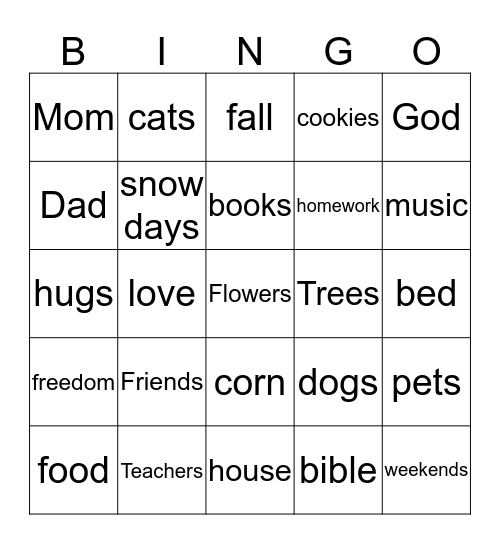 | B | I | N | G | O |
|---|---|---|---|---|
| Mom | cats | fall | cookies | God |
| Dad | snow days | books | homework | music |
| hugs | love | Flowers | Trees | bed |
| freedom | Friends | corn | dogs | pets |
| food | Teachers | house | bible | weekends |